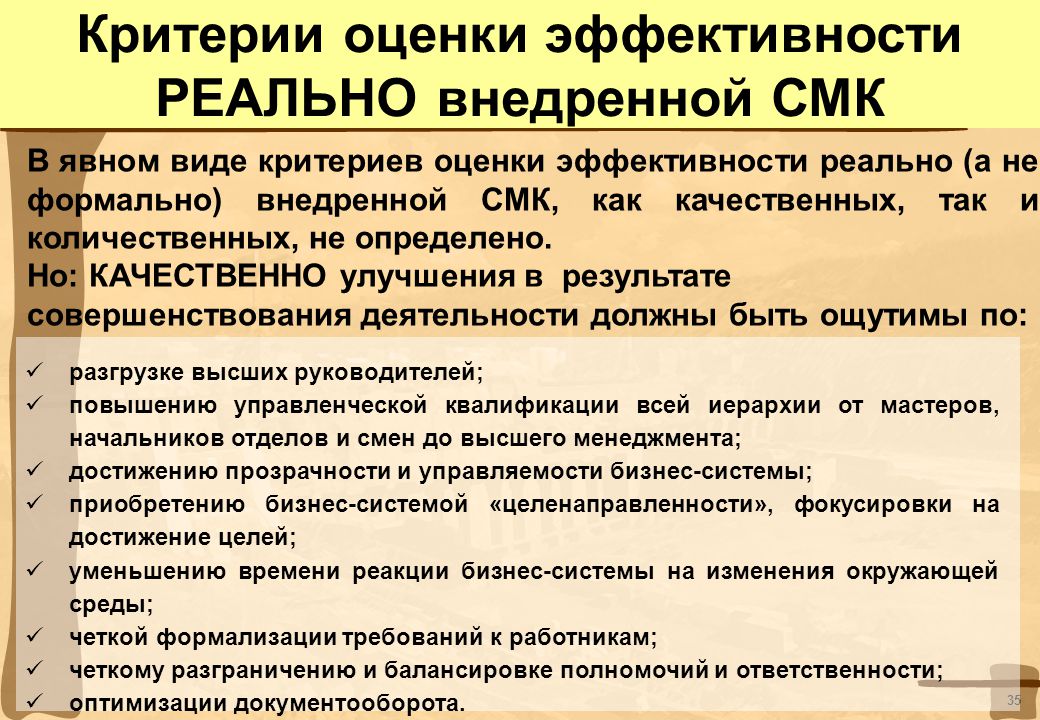 Критерии оценки эффективности РЕАЛЬНО внедренной СМК

В явном виде критериев оценки эффективности реально (а не формально) внедренной СМК, как качественных, так и количественных, не определено.
Но: КАЧЕСТВЕННО улучшения в результате совершенствования деятельности должны быть ощутимы по:

✓ разгрузке высших руководителей;
✓ повышению управленческой квалификации всей иерархии от мастеров, начальников отделов и смен до высшего менеджмента;
✓ достижению прозрачности и управляемости бизнес-системы;
✓ приобретению бизнес-системой «целенаправленности», фокусировки на достижение целей;
✓ уменьшению времени реакции бизнес-системы на изменения окружающей среды;
✓ четкой формализации требований к работникам;
✓ четкому разграничению и балансировке полномочий и ответственности;
✓ оптимизации документооборота.

35